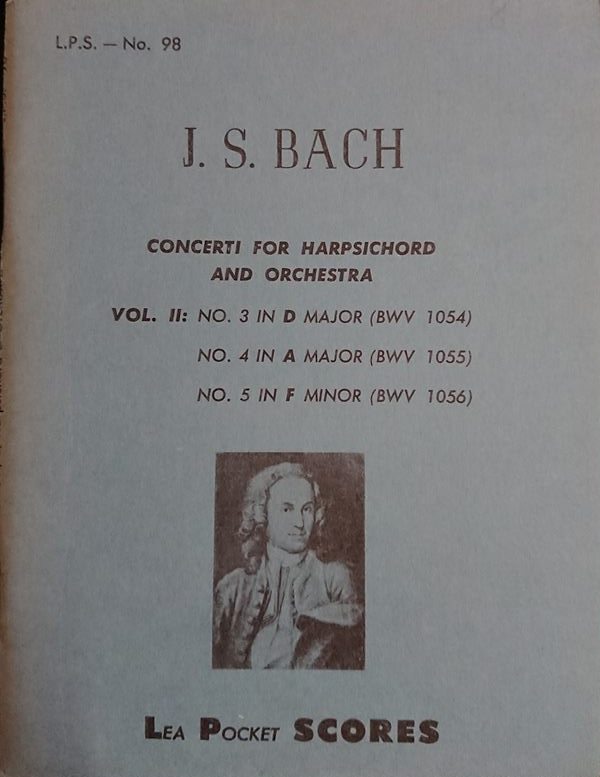 L.P.S. — No. 98

J. S. BACH

CONCERTI FOR HARPSICHORD AND ORCHESTRA

VOL. II: NO. 3 IN D MAJOR (BWV 1054)
NO. 4 IN A MAJOR (BWV 1055)
NO. 5 IN F MINOR (BWV 1056)

LEA POCKET SCORES